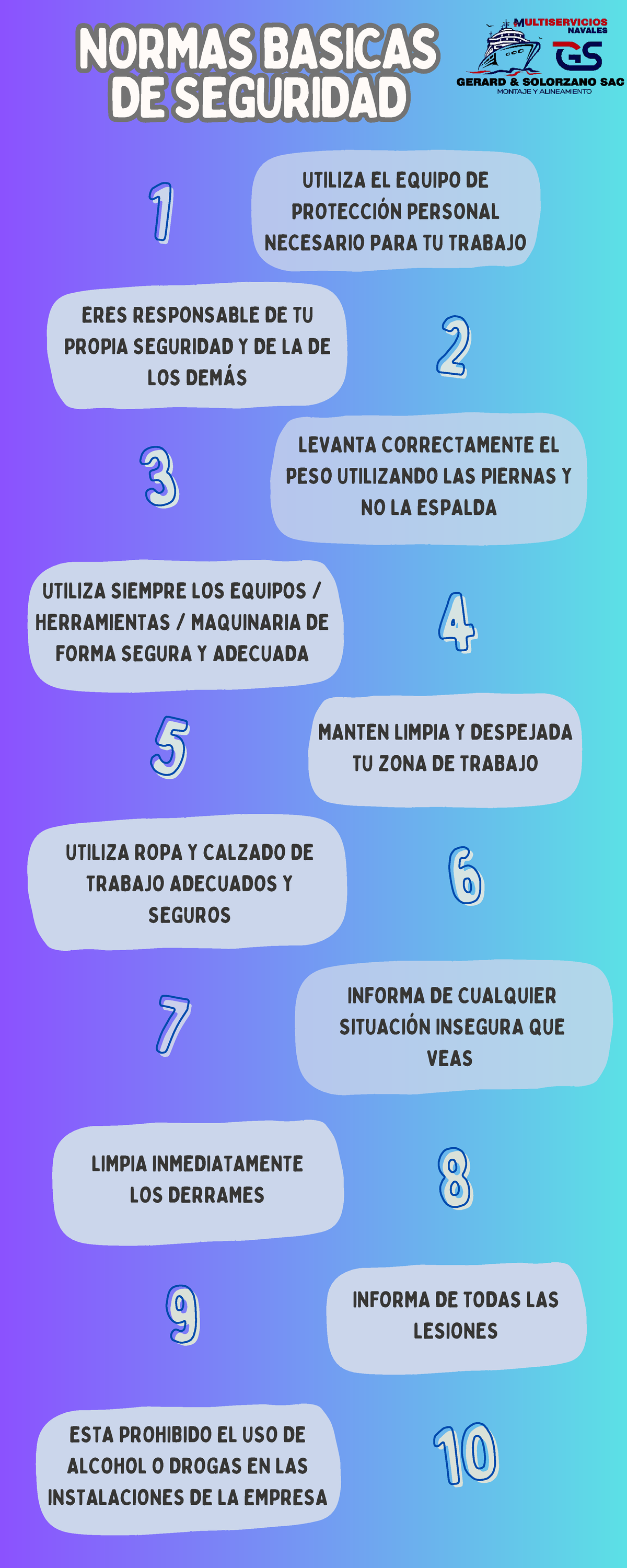 NORMAS BASICAS DE SEGURIDAD

MULTISERVICIOS NAVALES
GS
GERARD & SOLORZANO SAC
MONTAJE Y ALINEAMIENTO

1
UTILIZA EL EQUIPO DE PROTECCIÓN PERSONAL NECESARIO PARA TU TRABAJO

ERES RESPONSABLE DE TU PROPIA SEGURIDAD Y DE LA DE LOS DEMÁS
2

3
LEVANTA CORRECTAMENTE EL PESO UTILIZANDO LAS PIERNAS Y NO LA ESPALDA

UTILIZA SIEMPRE LOS EQUIPOS / HERRAMIENTAS / MAQUINARIA DE FORMA SEGURA Y ADECUADA
4

5
MANTEN LIMPIA Y DESPEJADA TU ZONA DE TRABAJO

UTILIZA ROPA Y CALZADO DE TRABAJO ADECUADOS Y SEGUROS
6

7
INFORMA DE CUALQUIER SITUACIÓN INSEGURA QUE VEAS

LIMPIA INMEDIATAMENTE LOS DERRAMES
8

9
INFORMA DE TODAS LAS LESIONES

ESTA PROHIBIDO EL USO DE ALCOHOL O DROGAS EN LAS INSTALACIONES DE LA EMPRESA
10